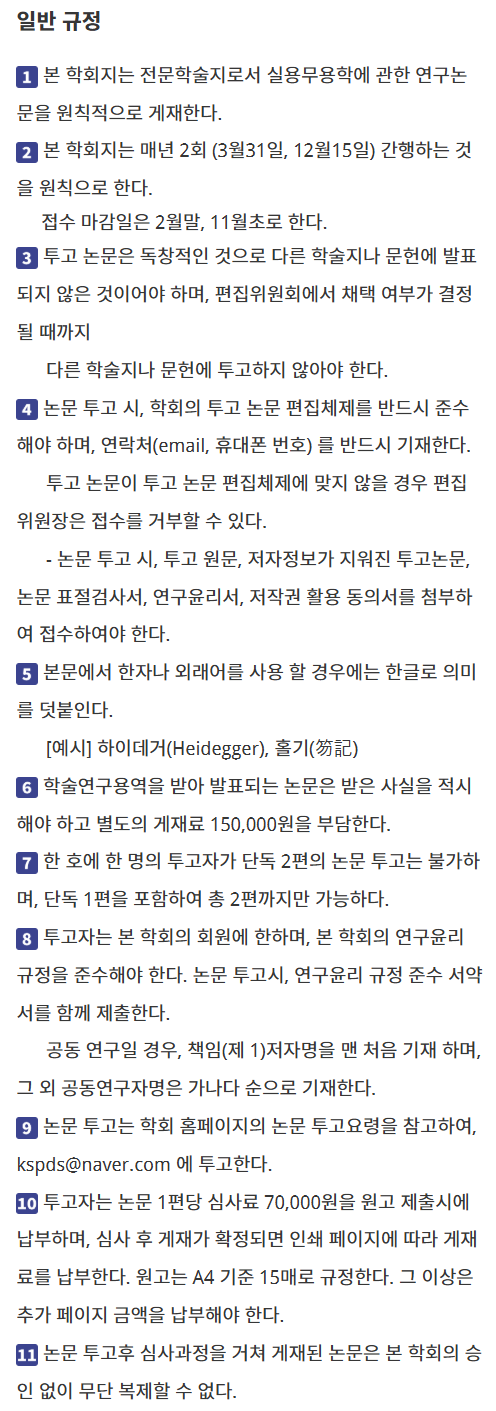 일반 규정

1 본 학회지는 전문학술지로서 실용무용학에 관한 연구논문을 원칙적으로 게재한다.

2 본 학회지는 매년 2회 (3월31일, 12월15일) 간행하는 것을 원칙으로 한다.

접수 마감일은 2월말, 11월초로 한다.

3 투고 논문은 독창적인 것으로 다른 학술지나 문헌에 발표되지 않은 것이어야 하며, 편집위원회에서 채택 여부가 결정될 때까지

다른 학술지나 문헌에 투고하지 않아야 한다.

4 논문 투고 시, 학회의 투고 논문 편집체제를 반드시 준수해야 하며, 연락처(email, 휴대폰 번호) 를 반드시 기재한다.

투고 논문이 투고 논문 편집체제에 맞지 않을 경우 편집위원장은 접수를 거부할 수 있다.

- 논문 투고 시, 투고 원문, 저자정보가 지워진 투고논문, 논문 표절검사서, 연구윤리서, 저작권 활용 동의서를 첨부하여 접수하여야 한다.

5 본문에서 한자나 외래어를 사용 할 경우에는 한글로 의미를 덧붙인다.

[예시] 하이데거(Heidegger), 홀기(笏記)

6 학술연구용역을 받아 발표되는 논문은 받은 사실을 적시해야 하고 별도의 게재료 150,000원을 부담한다.

7 한 호에 한 명의 투고자가 단독 2편의 논문 투고는 불가하며, 단독 1편을 포함하여 총 2편까지만 가능하다.

8 투고자는 본 학회의 회원에 한하며, 본 학회의 연구윤리 규정을 준수해야 한다. 논문 투고시, 연구윤리 규정 준수 서약서를 함께 제출한다.

공동 연구일 경우, 책임(제 1)저자명을 맨 처음 기재 하며, 그 외 공동연구자명은 가나다 순으로 기재한다.

9 논문 투고는 학회 홈페이지의 논문 투고요령을 참고하여, kspds@naver.com 에 투고한다.

10 투고자는 논문 1편당 심사료 70,000원을 원고 제출시에 납부하며, 심사 후 게재가 확정되면 인쇄 페이지에 따라 게재료를 납부한다. 원고는 A4 기준 15매로 규정한다. 그 이상은 추가 페이지 금액을 납부해야 한다.

11 논문 투고후 심사과정을 거쳐 게재된 논문은 본 학회의 승인 없이 무단 복제할 수 없다.